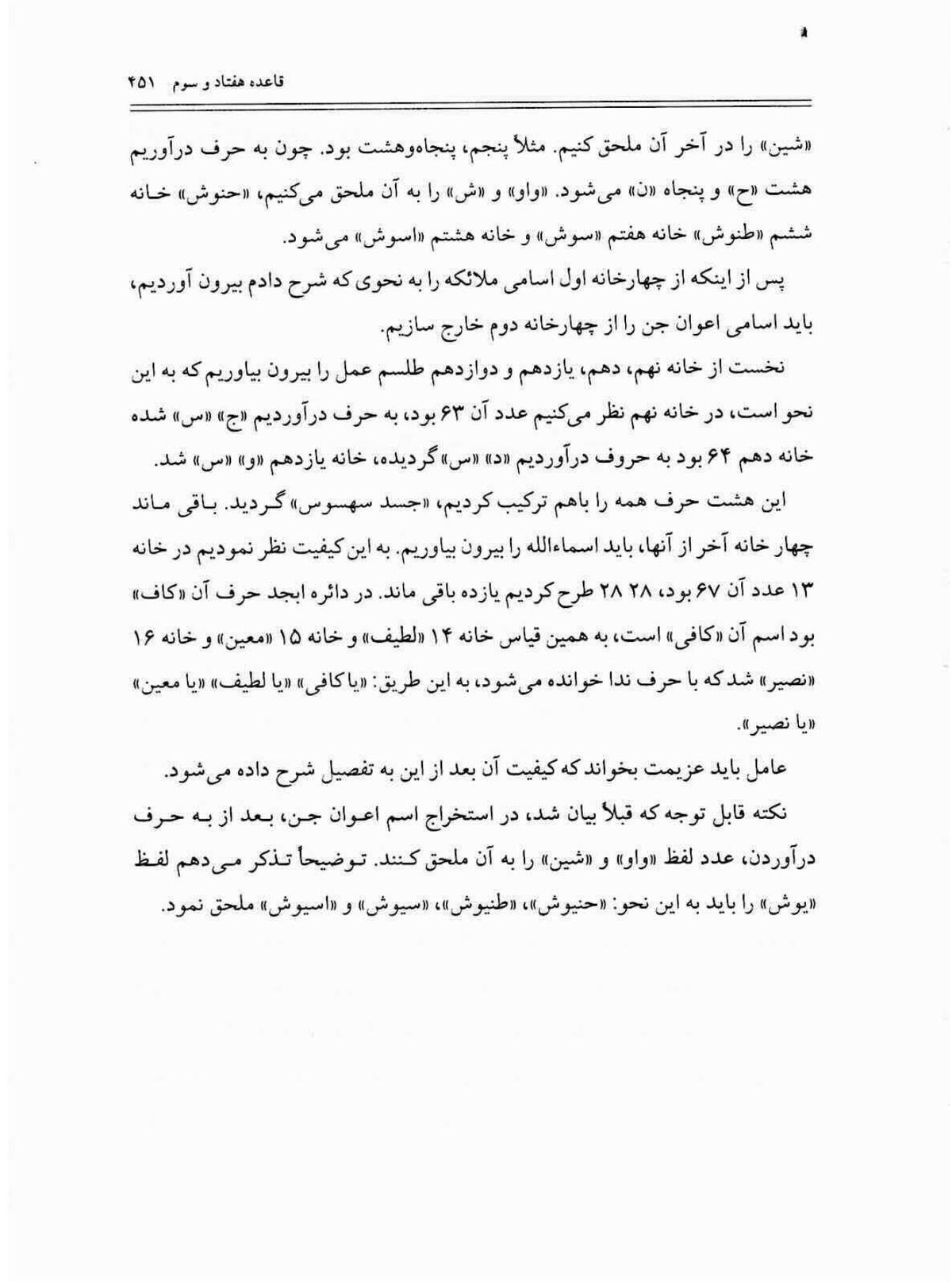 قاعده هفتاد و سوم ۴۵۱

«شین» را در آخر آن ملحق کنیم. مثلاً پنجم، پنجاه‌وهشت بود. چون به حرف درآوریم هشت «ح» و پنجاه «ن» می‌شود. «واو» و «ش» را به آن ملحق می‌کنیم، «حنوش» خانه ششم «طنوش» خانه هفتم «سوش» و خانه هشتم «اسوش» می‌شود.

پس از اینکه از چهارخانه اول اسامی ملائکه را به نحوی که شرح دادم بیرون آوردیم، باید اسامی اعوان جن را از چهارخانه دوم خارج سازیم.

نخست از خانه نهم، دهم، یازدهم و دوازدهم طلسم عمل را بیرون بیاوریم که به این نحو است، در خانه نهم نظر می‌کنیم عدد آن ۶۳ بود، به حرف درآوردیم «ج» «س» شده خانه دهم ۶۴ بود به حروف درآوردیم «د» «س» گردیده، خانه یازدهم «و» «س» شد.

این هشت حرف همه را باهم ترکیب کردیم، «جسد سهسوس» گردید. باقی ماند چهار خانه آخر از آنها، باید اسماءالله را بیرون بیاوریم. به این کیفیت نظر نمودیم در خانه ۱۳ عدد آن ۶۷ بود، ۲۸ ۲۸ طرح کردیم یازده باقی ماند. در دائره ابجد حرف آن «کاف» بود اسم آن «کافی» است، به همین قیاس خانه ۱۴ «لطیف» و خانه ۱۵ «معین» و خانه ۱۶ «نصیر» شد که با حرف ندا خوانده می‌شود، به این طریق: «یا کافی» «یا لطیف» «یا معین» «یا نصیر».

عامل باید عزیمت بخواند که کیفیت آن بعد از این به تفصیل شرح داده می‌شود.

نکته قابل توجه که قبلاً بیان شد، در استخراج اسم اعوان جن، بعد از به حرف درآوردن، عدد لفظ «واو» و «شین» را به آن ملحق کنند. توضیحاً تذکر می‌دهم لفظ «یوش» را باید به این نحو: «حنیوش»، «طنیوش»، «سیوش» و «اسیوش» ملحق نمود.